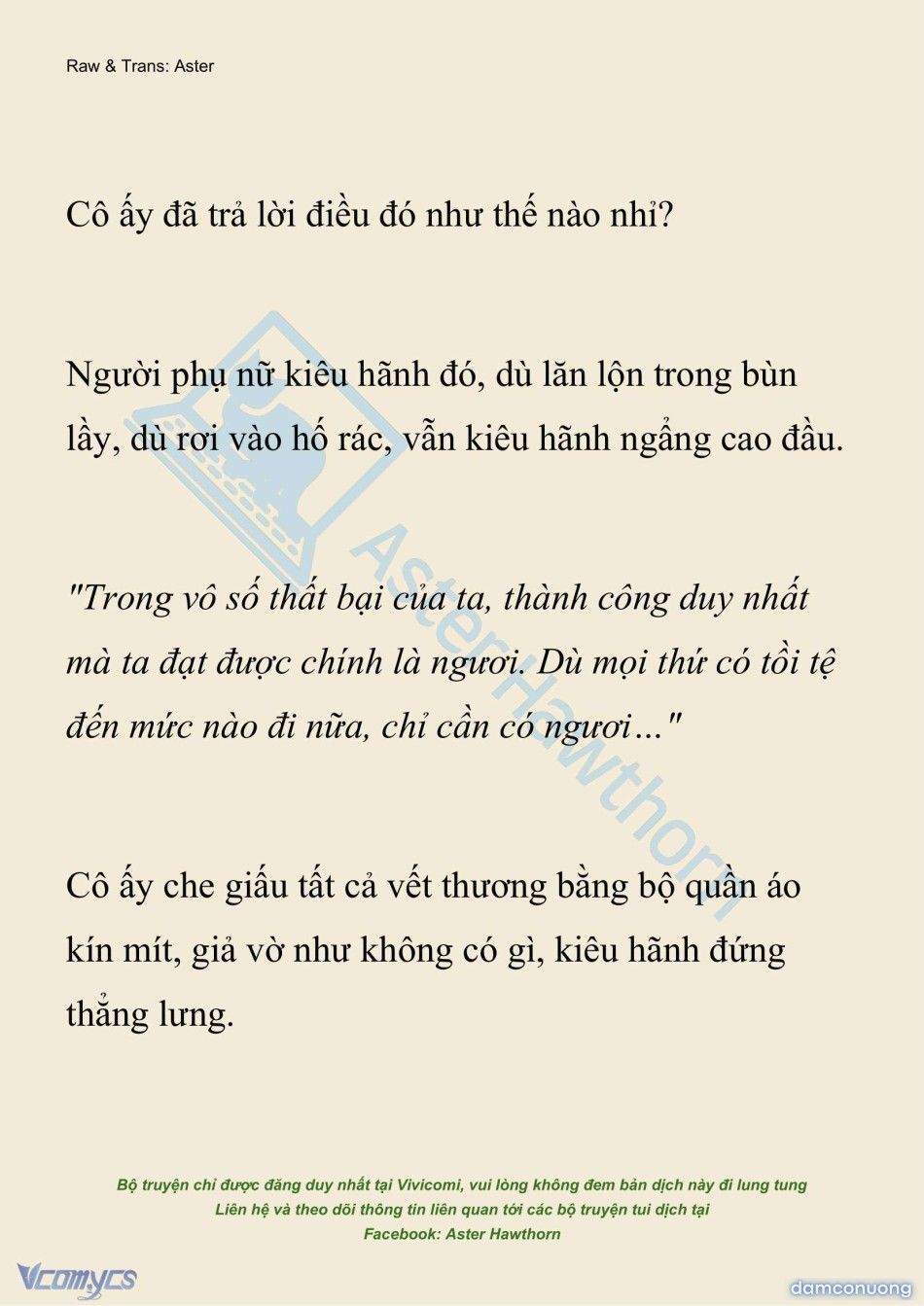 Raw & Trans: Aster

Cô ấy đã trả lời điều đó như thế nào nhỉ?

Người phụ nữ kiêu hãnh đó, dù lăn lộn trong bùn lầy, dù rơi vào hố rác, vẫn kiêu hãnh ngẩng cao đầu.

"Trong vô số thất bại của ta, thành công duy nhất mà ta đạt được chính là ngươi. Dù mọi thứ có tồi tệ đến mức nào đi nữa, chỉ cần có ngươi…"

Cô ấy che giấu tất cả vết thương bằng bộ quần áo kín mít, giả vờ như không có gì, kiêu hãnh đứng thẳng lưng.

AsterHawthorn

Bộ truyện chỉ được đăng duy nhất tại Vivicomi, vui lòng không đem bản dịch này đi lung tung
Liên hệ và theo dõi thông tin liên quan tới các bộ truyện tui dịch tại
Facebook: Aster Hawthorn

Vcomycs

damconuong